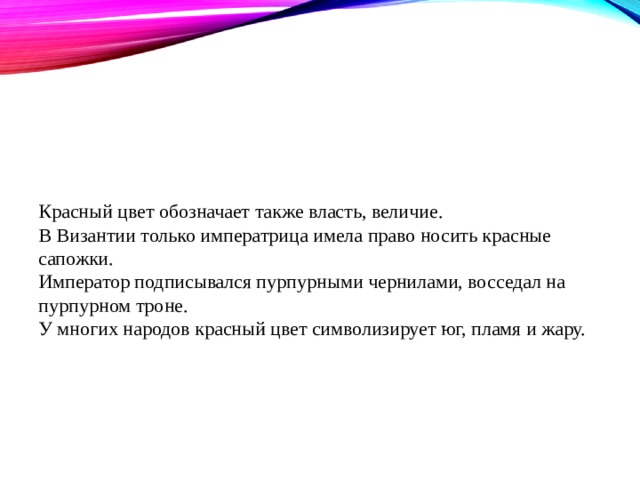 Красный цвет обозначает также власть, величие.
В Византии только императрица имела право носить красные сапожки.
Император подписывался пурпурными чернилами, восседал на пурпурном троне.
У многих народов красный цвет символизирует юг, пламя и жару.